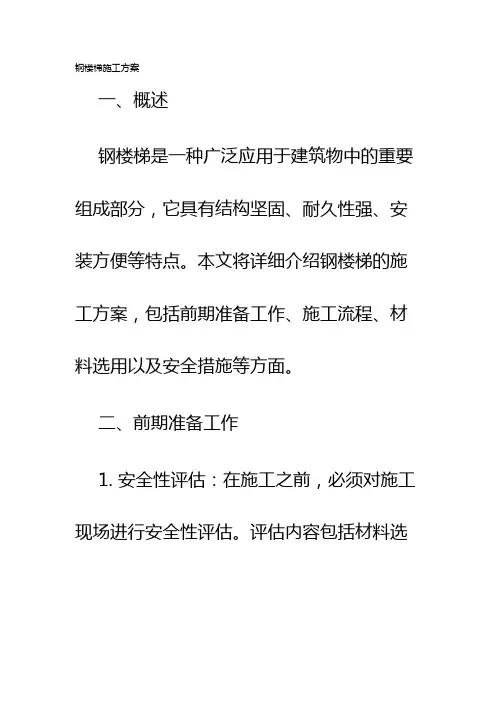 钢楼梯施工方案

一、概述

钢楼梯是一种广泛应用于建筑物中的重要组成部分，它具有结构坚固、耐久性强、安装方便等特点。本文将详细介绍钢楼梯的施工方案，包括前期准备工作、施工流程、材料选用以及安全措施等方面。

二、前期准备工作

1. 安全性评估：在施工之前，必须对施工现场进行安全性评估。评估内容包括材料选